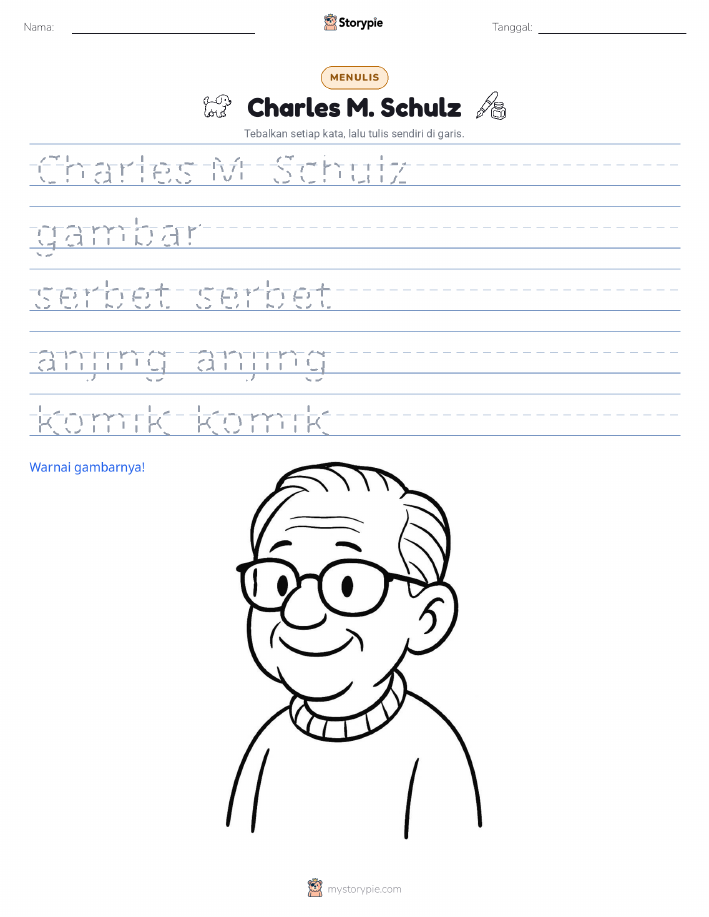 Nama:

Storypie

Tanggal:

MENULIS

Charles M. Schulz

Tebalkan setiap kata, lalu tulis sendiri di garis.

Charles M. Schulz

gambar

serbet serbet

anjing anjing

komik komik

Warnai gambarnya!

mystorypie.com